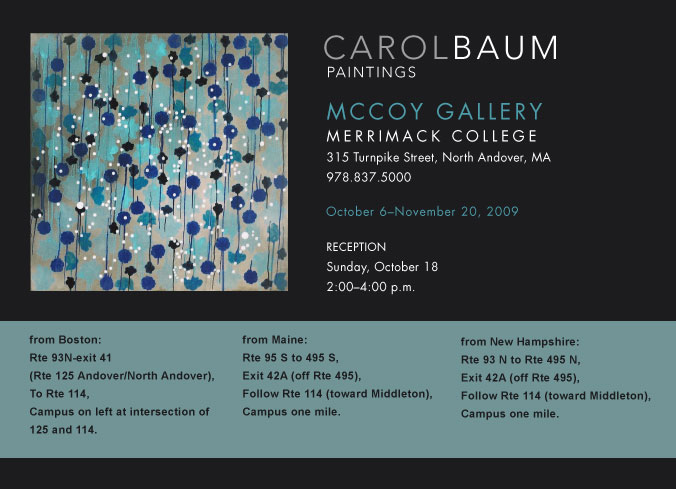 CAROLBAUM
PAINTINGS

MCCOY GALLERY
MERRIMACK COLLEGE
315 Turnpike Street, North Andover, MA
978.837.5000

October 6–November 20, 2009

RECEPTION
Sunday, October 18
2:00–4:00 p.m.

from Boston:
Rte 93N-exit 41
(Rte 125 Andover/North Andover),
To Rte 114,
Campus on left at intersection of 125 and 114.

from Maine:
Rte 95 S to 495 S,
Exit 42A (off Rte 495),
Follow Rte 114 (toward Middleton),
Campus one mile.

from New Hampshire:
Rte 93 N to Rte 495 N,
Exit 42A (off Rte 495),
Follow Rte 114 (toward Middleton),
Campus one mile.